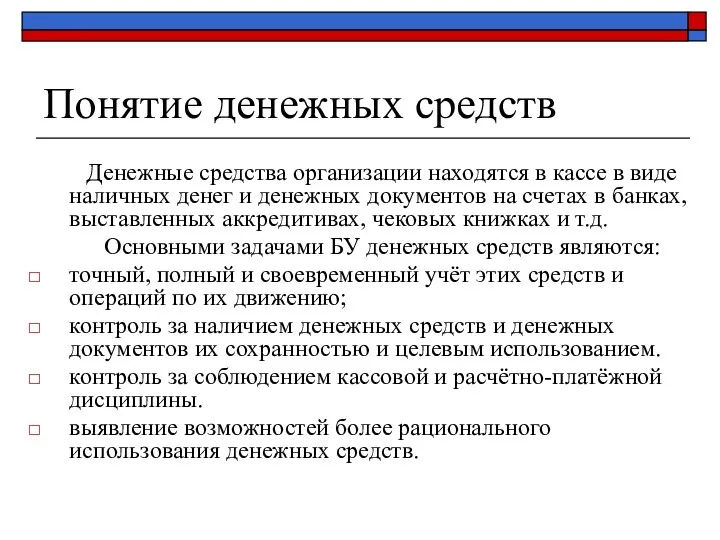 Понятие денежных средств

Денежные средства организации находятся в кассе в виде наличных денег и денежных документов на счетах в банках, выставленных аккредитивах, чековых книжках и т.д.

Основными задачами БУ денежных средств являются:

□ точный, полный и своевременный учёт этих средств и операций по их движению;
□ контроль за наличием денежных средств и денежных документов их сохранностью и целевым использованием.
□ контроль за соблюдением кассовой и расчётно-платёжной дисциплины.
□ выявление возможностей более рационального использования денежных средств.